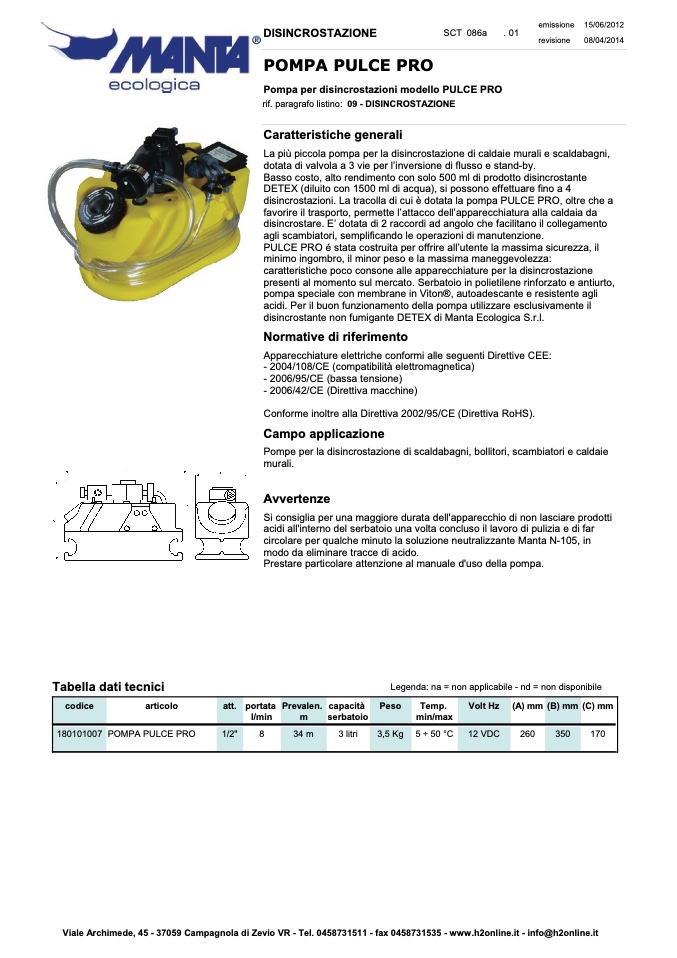 MANTA®
ecologica

DISINCROSTAZIONE SCT 086a . 01 emissione 15/06/2012 revisione 08/04/2014

POMPA PULCE PRO

Pompa per disincrostazioni modello PULCE PRO
rif. paragrafo listino: 09 - DISINCROSTAZIONE

Caratteristiche generali

La più piccola pompa per la disincrostazione di caldaie murali e scaldabagni, dotata di valvola a 3 vie per l'inversione di flusso e stand-by.
Basso costo, alto rendimento con solo 500 ml di prodotto disincrostante DETEX (diluito con 1500 ml di acqua), si possono effettuare fino a 4 disincrostazioni. La tracolla di cui è dotata la pompa PULCE PRO, oltre che a favorire il trasporto, permette l'attacco dell'apparecchiatura alla caldaia da disincrostare. E' dotata di 2 raccordi ad angolo che facilitano il collegamento agli scambiatori, semplificando le operazioni di manutenzione.
PULCE PRO é stata costruita per offrire all'utente la massima sicurezza, il minimo ingombro, il minor peso e la massima maneggevolezza: caratteristiche poco consone alle apparecchiature per la disincrostazione presenti al momento sul mercato. Serbatoio in polietilene rinforzato e antiurto, pompa speciale con membrane in Viton®, autoadescante e resistente agli acidi. Per il buon funzionamento della pompa utilizzare esclusivamente il disincrostante non fumigante DETEX di Manta Ecologica S.r.l.

Normative di riferimento

Apparecchiature elettriche conformi alle seguenti Direttive CEE:
- 2004/108/CE (compatibilità elettromagnetica)
- 2006/95/CE (bassa tensione)
- 2006/42/CE (Direttiva macchine)

Conforme inoltre alla Direttiva 2002/95/CE (Direttiva RoHS).

Campo applicazione

Pompe per la disincrostazione di scaldabagni, bollitori, scambiatori e caldaie murali.

Avvertenze

Si consiglia per una maggiore durata dell'apparecchio di non lasciare prodotti acidi all'interno del serbatoio una volta concluso il lavoro di pulizia e di far circolare per qualche minuto la soluzione neutralizzante Manta N-105, in modo da eliminare tracce di acido.
Prestare particolare attenzione al manuale d'uso della pompa.

Tabella dati tecnici

Legenda: na = non applicabile - nd = non disponibile

| codice | articolo | att. | portata l/min | Prevalen. m | capacità serbatoio | Peso | Temp. min/max | Volt Hz | (A) mm | (B) mm | (C) mm |
|---|---|---|---|---|---|---|---|---|---|---|---|
| 180101007 | POMPA PULCE PRO | 1/2" | 8 | 34 m | 3 litri | 3,5 Kg | 5 ÷ 50 °C | 12 VDC | 260 | 350 | 170 |

Viale Archimede, 45 - 37059 Campagnola di Zevio VR - Tel. 0458731511 - fax 0458731535 - www.h2online.it - info@h2online.it